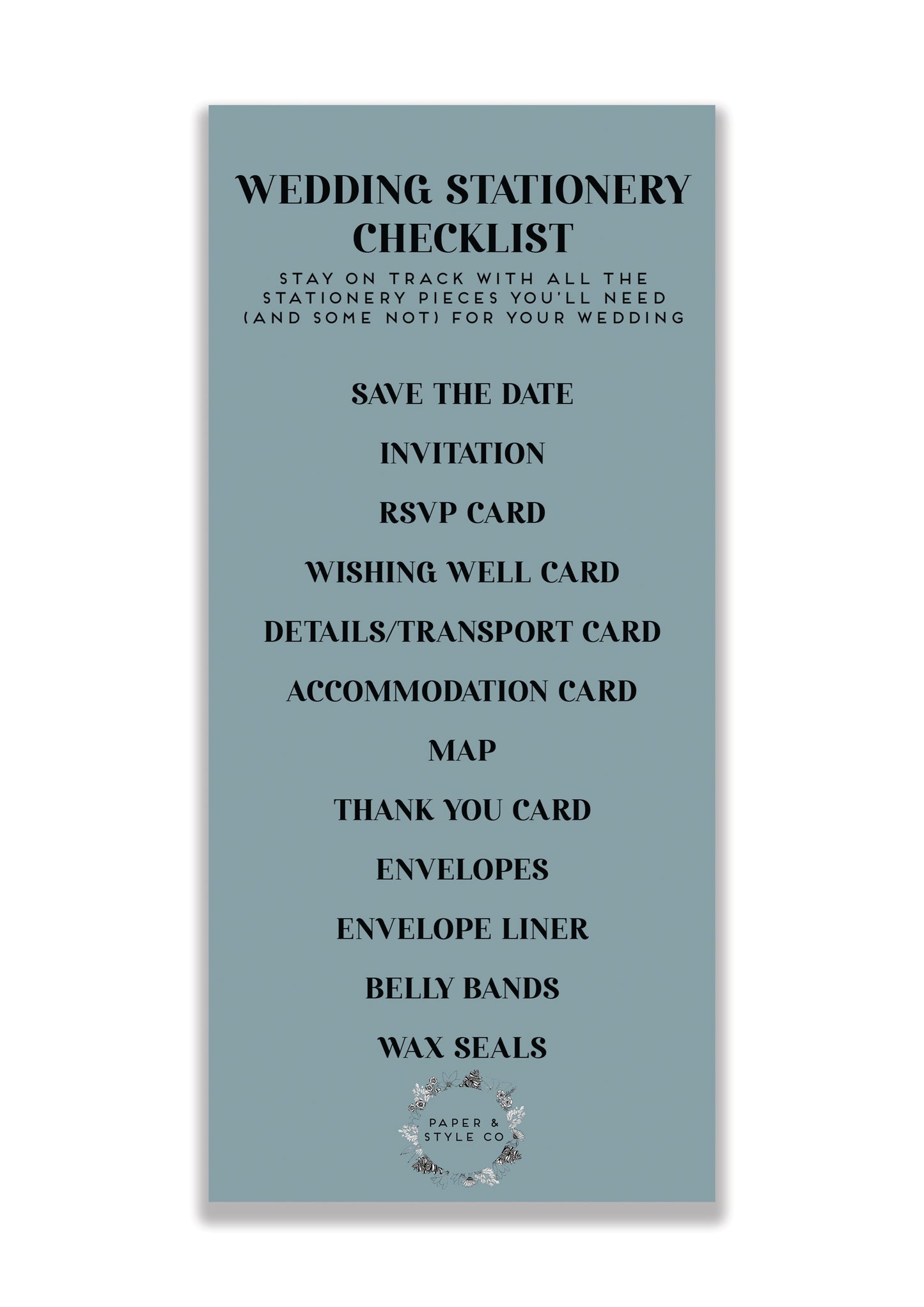 WEDDING STATIONERY CHECKLIST

STAY ON TRACK WITH ALL THE STATIONERY PIECES YOU'LL NEED (AND SOME NOT) FOR YOUR WEDDING

SAVE THE DATE

INVITATION

RSVP CARD

WISHING WELL CARD

DETAILS/TRANSPORT CARD

ACCOMMODATION CARD

MAP

THANK YOU CARD

ENVELOPES

ENVELOPE LINER

BELLY BANDS

WAX SEALS

PAPER & STYLE CO